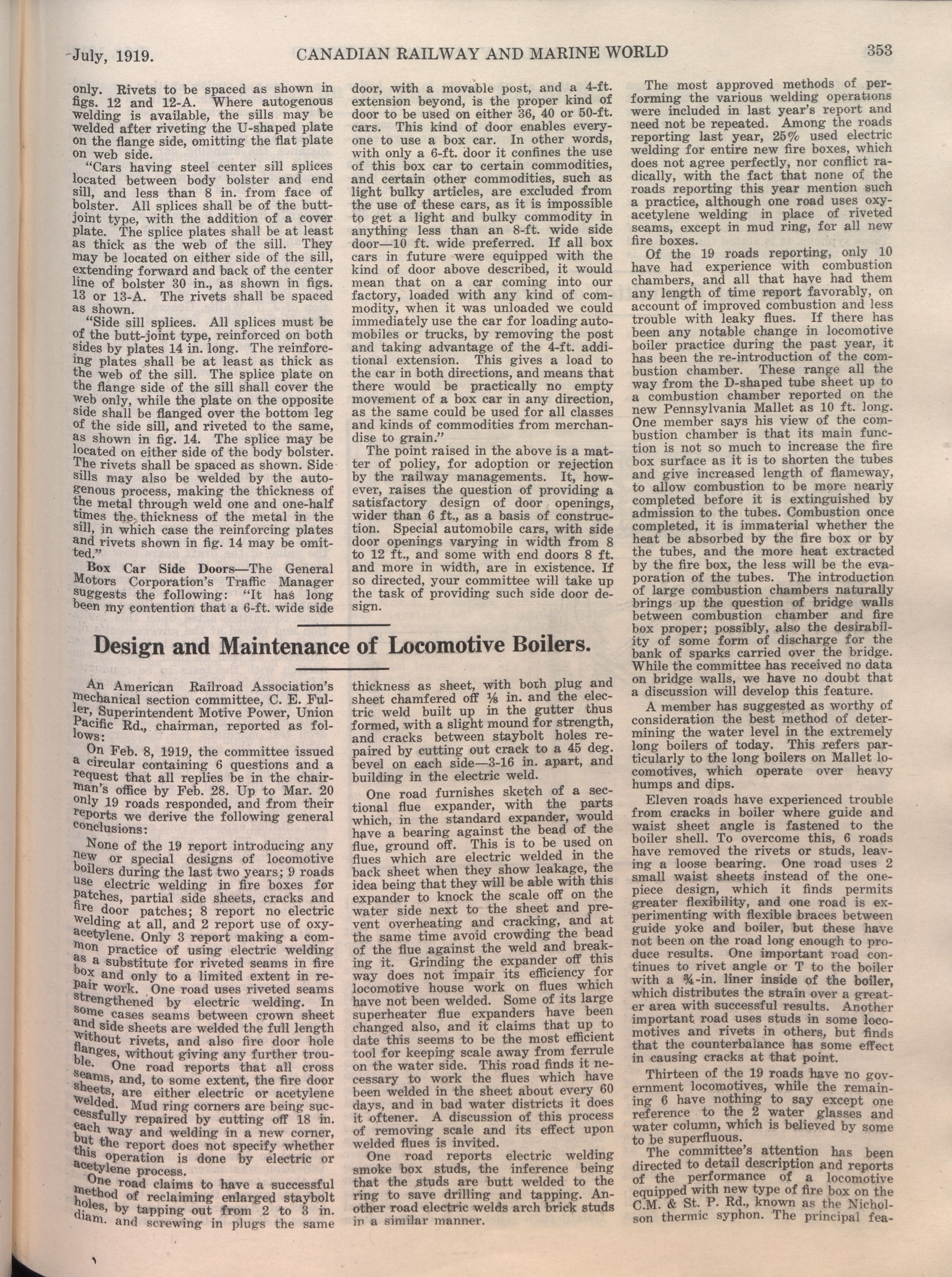 July, 1919. CANADIAN RAILWAY AND MARINE WORLD 353

only. Rivets to be spaced as shown in figs. 12 and 12-A. Where autogenous welding is available, the sills may be welded after riveting the U-shaped plate on the flange side, omitting the flat plate on web side.

"Cars having steel center sill splices located between body bolster and end sill, and less than 8 in. from face of bolster. All splices shall be of the butt-joint type, with the addition of a cover plate. The splice plates shall be at least as thick as the web of the sill. They may be located on either side of the sill, extending forward and back of the center line of bolster 30 in., as shown in figs. 13 or 13-A. The rivets shall be spaced as shown.

"Side sill splices. All splices must be of the butt-joint type, reinforced on both sides by plates 14 in. long. The reinforcing plates shall be at least as thick as the web of the sill. The splice plate on the flange side of the sill shall cover the web only, while the plate on the opposite side shall be flanged over the bottom leg of the side sill, and riveted to the same, as shown in fig. 14. The splice may be located on either side of the body bolster. The rivets shall be spaced as shown. Side sills may also be welded by the autogenous process, making the thickness of the metal through weld one and one-half times the thickness of the metal in the sill, in which case the reinforcing plates and rivets shown in fig. 14 may be omitted."

Box Car Side Doors—The General Motors Corporation's Traffic Manager suggests the following: "It has long been my contention that a 6-ft. wide side door, with a movable post, and a 4-ft. extension beyond, is the proper kind of door to be used on either 36, 40 or 50-ft. cars. This kind of door enables everyone to use a box car. In other words, with only a 6-ft. door it confines the use of this box car to certain commodities, and certain other commodities, such as light bulky articles, are excluded from the use of these cars, as it is impossible to get a light and bulky commodity in anything less than an 8-ft. wide side door—10 ft. wide preferred. If all box cars in future were equipped with the kind of door above described, it would mean that on a car coming into our factory, loaded with any kind of commodity, when it was unloaded we could immediately use the car for loading automobiles or trucks, by removing the post and taking advantage of the 4-ft. additional extension. This gives a load to the car in both directions, and means that there would be practically no empty movement of a box car in any direction, as the same could be used for all classes and kinds of commodities from merchandise to grain."

The point raised in the above is a matter of policy, for adoption or rejection by the railway managements. It, however, raises the question of providing a satisfactory design of door openings, wider than 6 ft., as a basis of construction. Special automobile cars, with side door openings varying in width from 8 to 12 ft., and some with end doors 8 ft. and more in width, are in existence. If so directed, your committee will take up the task of providing such side door design.

Design and Maintenance of Locomotive Boilers.

An American Railroad Association's mechanical section committee, C. E. Fuller, Superintendent Motive Power, Union Pacific Rd., chairman, reported as follows:

On Feb. 8, 1919, the committee issued a circular containing 6 questions and a request that all replies be in the chairman's office by Feb. 28. Up to Mar. 20 only 19 roads responded, and from their reports we derive the following general conclusions:

None of the 19 report introducing any new or special designs of locomotive boilers during the last two years; 9 roads use electric welding in fire boxes for patches, partial side sheets, cracks and fire door patches; 8 report no electric welding at all, and 2 report use of oxy-acetylene. Only 3 report making a common practice of using electric welding as a substitute for riveted seams in fire box and only to a limited extent in repair work. One road uses riveted seams strengthened by electric welding. In some cases seams between crown sheet and side sheets are welded the full length without rivets, and also fire door hole flanges, without giving any further trouble. One road reports that all cross seams, and, to some extent, the fire door sheets, are either electric or acetylene welded. Mud ring corners are being successfully repaired by cutting off 18 in. each way and welding in a new corner, but the report does not specify whether this operation is done by electric or acetylene process.

One road claims to have a successful method of reclaiming enlarged staybolt holes, by tapping out from 2 to 3 in. diam. and screwing in plugs the same thickness as sheet, with both plug and sheet chamfered off ⅛ in. and the electric weld built up in the gutter thus formed, with a slight mound for strength, and cracks between staybolt holes repaired by cutting out crack to a 45 deg. bevel on each side—3-16 in. apart, and building in the electric weld.

One road furnishes sketch of a sectional flue expander, with the parts which, in the standard expander, would have a bearing against the bead of the flue, ground off. This is to be used on flues which are electric welded in the back sheet when they show leakage, the idea being that they will be able with this expander to knock the scale off on the water side next to the sheet and prevent overheating and cracking, and at the same time avoid crowding the bead of the flue against the weld and breaking it. Grinding the expander off this way does not impair its efficiency for locomotive house work on flues which have not been welded. Some of its large superheater flue expanders have been changed also, and it claims that up to date this seems to be the most efficient tool for keeping scale away from ferrule on the water side. This road finds it necessary to work the flues which have been welded in the sheet about every 60 days, and in bad water districts it does it oftener. A discussion of this process of removing scale and its effect upon welded flues is invited.

One road reports electric welding smoke box studs, the inference being that the studs are butt welded to the ring to save drilling and tapping. Another road electric welds arch brick studs in a similar manner.

The most approved methods of performing the various welding operations were included in last year's report and need not be repeated. Among the roads reporting last year, 25% used electric welding for entire new fire boxes, which does not agree perfectly, nor conflict radically, with the fact that none of the roads reporting this year mention such a practice, although one road uses oxy-acetylene welding in place of riveted seams, except in mud ring, for all new fire boxes.

Of the 19 roads reporting, only 10 have had experience with combustion chambers, and all that have had them any length of time report favorably, on account of improved combustion and less trouble with leaky flues. If there has been any notable change in locomotive boiler practice during the past year, it has been the re-introduction of the combustion chamber. These range all the way from the D-shaped tube sheet up to a combustion chamber reported on the new Pennsylvania Mallet as 10 ft. long. One member says his view of the combustion chamber is that its main function is not so much to increase the fire box surface as it is to shorten the tubes and give increased length of flameway, to allow combustion to be more nearly completed before it is extinguished by admission to the tubes. Combustion once completed, it is immaterial whether the heat be absorbed by the fire box or by the tubes, and the more heat extracted by the fire box, the less will be the evaporation of the tubes. The introduction of large combustion chambers naturally brings up the question of bridge walls between combustion chamber and fire box proper; possibly, also the desirability of some form of discharge for the bank of sparks carried over the bridge. While the committee has received no data on bridge walls, we have no doubt that a discussion will develop this feature.

A member has suggested as worthy of consideration the best method of determining the water level in the extremely long boilers of today. This refers particularly to the long boilers on Mallet locomotives, which operate over heavy humps and dips.

Eleven roads have experienced trouble from cracks in boiler where guide and waist sheet angle is fastened to the boiler shell. To overcome this, 6 roads have removed the rivets or studs, leaving a loose bearing. One road uses 2 small waist sheets instead of the one-piece design, which it finds permits greater flexibility, and one road is experimenting with flexible braces between guide yoke and boiler, but these have not been on the road long enough to produce results. One important road continues to rivet angle or T to the boiler with a ¾-in. liner inside of the boiler, which distributes the strain over a greater area with successful results. Another important road uses studs in some locomotives and rivets in others, but finds that the counterbalance has some effect in causing cracks at that point.

Thirteen of the 19 roads have no government locomotives, while the remaining 6 have nothing to say except one reference to the 2 water glasses and water column, which is believed by some to be superfluous.

The committee's attention has been directed to detail description and reports of the performance of a locomotive equipped with new type of fire box on the C.M. & St. P. Rd., known as the Nicholson thermic syphon. The principal fea-